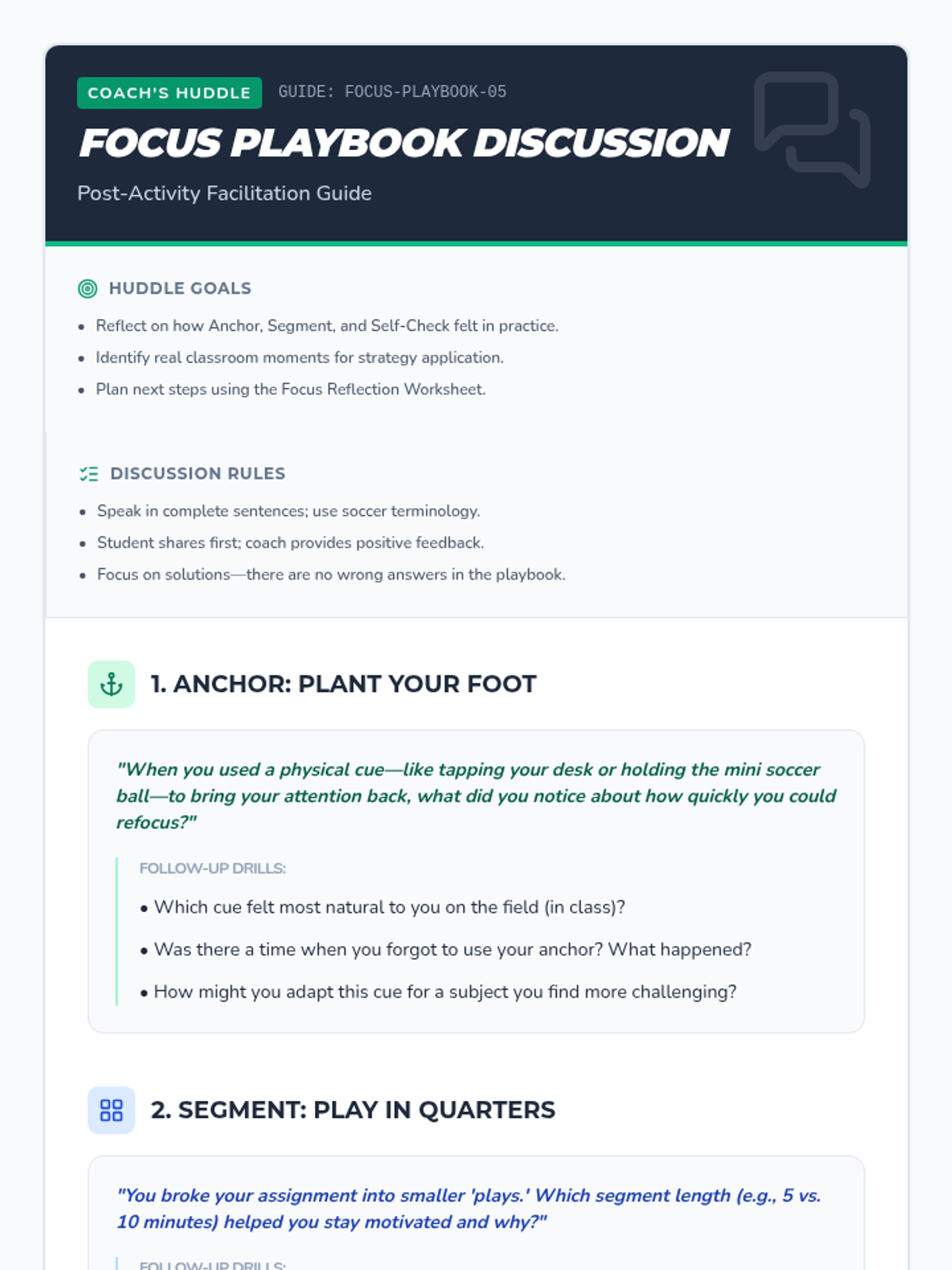 COACH'S HUDDLE GUIDE: FOCUS-PLAYBOOK-05

FOCUS PLAYBOOK DISCUSSION

Post-Activity Facilitation Guide

HUDDLE GOALS

• Reflect on how Anchor, Segment, and Self-Check felt in practice.
• Identify real classroom moments for strategy application.
• Plan next steps using the Focus Reflection Worksheet.

DISCUSSION RULES

• Speak in complete sentences; use soccer terminology.
• Student shares first; coach provides positive feedback.
• Focus on solutions—there are no wrong answers in the playbook.

1. ANCHOR: PLANT YOUR FOOT

"When you used a physical cue—like tapping your desk or holding the mini soccer ball—to bring your attention back, what did you notice about how quickly you could refocus?"

FOLLOW-UP DRILLS:

• Which cue felt most natural to you on the field (in class)?
• Was there a time when you forgot to use your anchor? What happened?
• How might you adapt this cue for a subject you find more challenging?

2. SEGMENT: PLAY IN QUARTERS

"You broke your assignment into smaller 'plays.' Which segment length (e.g., 5 vs. 10 minutes) helped you stay motivated and why?"

FOLLOW-UP DRILLS: